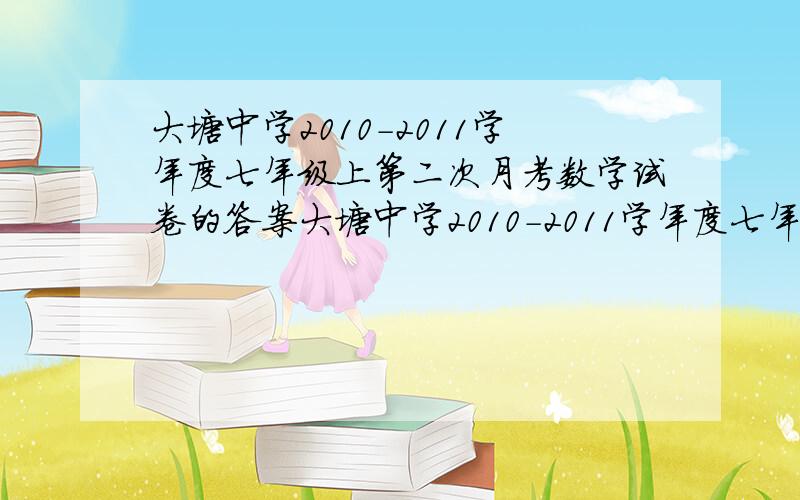 大塘中学2010-2011学年度七年级上第二次月考数学试卷的答案大塘中学2010-2011学年度七年